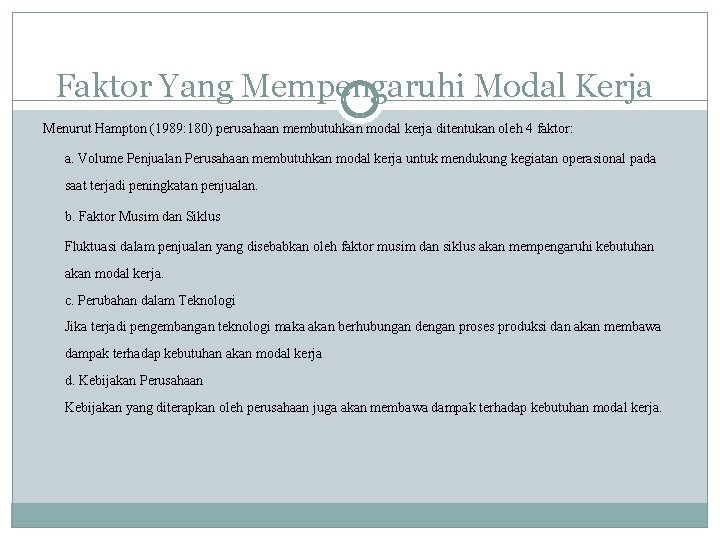 Faktor Yang Mempengaruhi Modal Kerja

Menurut Hampton (1989:180) perusahaan membutuhkan modal kerja ditentukan oleh 4 faktor:

a. Volume Penjualan Perusahaan membutuhkan modal kerja untuk mendukung kegiatan operasional pada saat terjadi peningkatan penjualan.

b. Faktor Musim dan Siklus

Fluktuasi dalam penjualan yang disebabkan oleh faktor musim dan siklus akan mempengaruhi kebutuhan akan modal kerja.

c. Perubahan dalam Teknologi

Jika terjadi pengembangan teknologi maka akan berhubungan dengan proses produksi dan akan membawa dampak terhadap kebutuhan akan modal kerja

d. Kebijakan Perusahaan

Kebijakan yang diterapkan oleh perusahaan juga akan membawa dampak terhadap kebutuhan modal kerja.